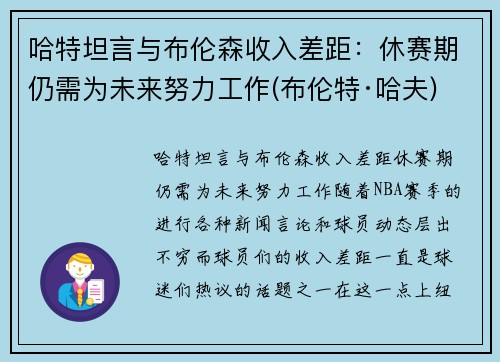 哈特坦言与布伦森收入差距：休赛期仍需为未来努力工作(布伦特·哈夫)

哈特坦言与布伦森收入差距休赛期仍需为未来努力工作随着NBA赛季的进行各种新闻言论和球员动态层出不穷而球员们的收入差距一直是球迷们热议的话题之一在这一点上纽